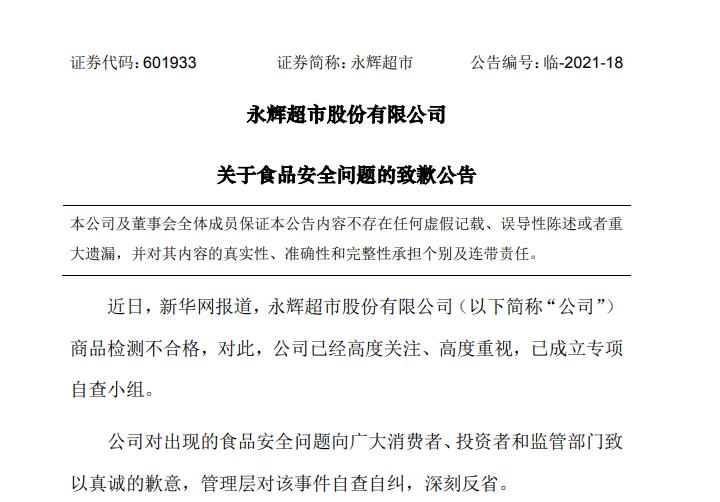 证券代码：601933　　证券简称：永辉超市　　公告编号：临-2021-18

永辉超市股份有限公司

关于食品安全问题的致歉公告

本公司及董事会全体成员保证本公告内容不存在任何虚假记载、误导性陈述或者重大遗漏，并对其内容的真实性、准确性和完整性承担个别及连带责任。

近日，新华网报道，永辉超市股份有限公司（以下简称“公司”）商品检测不合格，对此，公司已经高度关注、高度重视，已成立专项自查小组。

公司对出现的食品安全问题向广大消费者、投资者和监管部门致以真诚的歉意，管理层对该事件自查自纠，深刻反省。